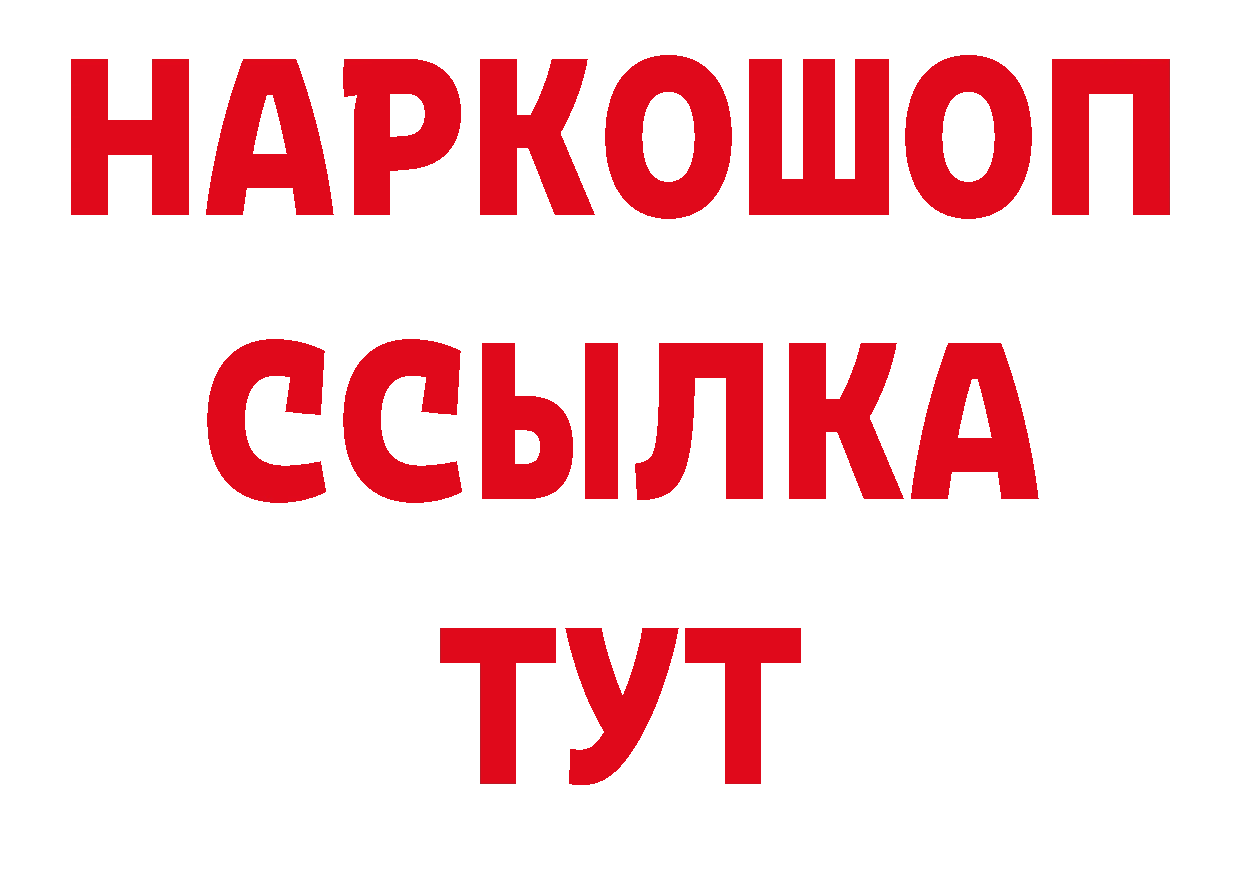 НАРКОШОП
ССЫЛКА
ТУТ